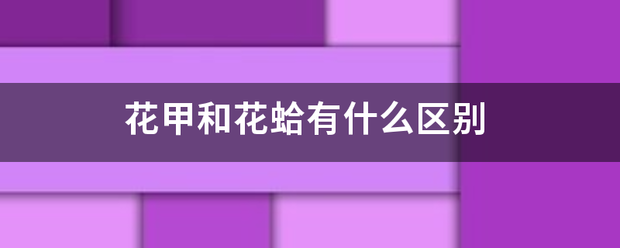 花甲和花蛤有什么区别